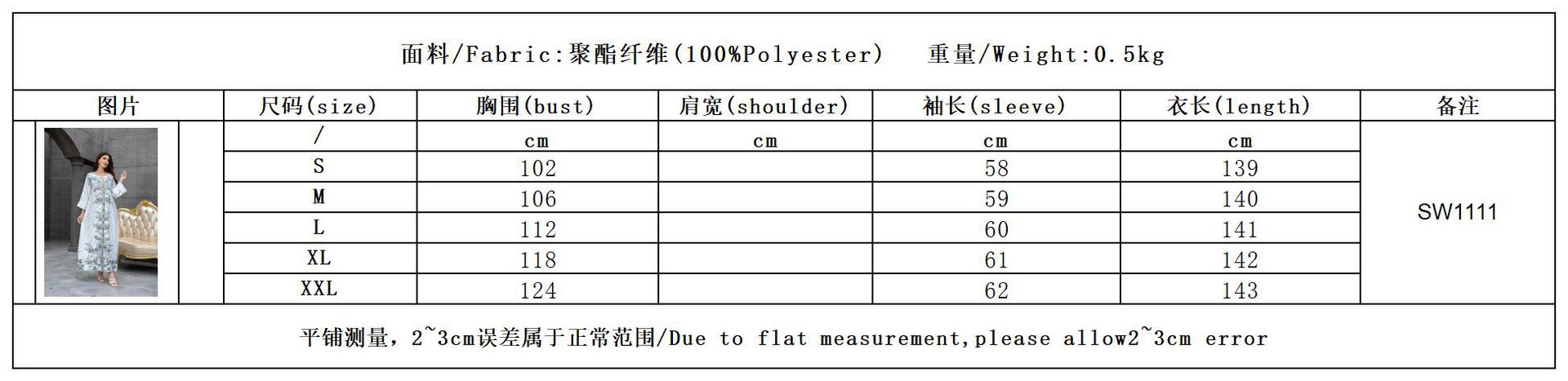 面料/Fabric:聚酯纤维(100%Polyester) 重量/Weight:0.5kg

| 图片 | 尺码(size) | 胸围(bust) | 肩宽(shoulder) | 袖长(sleeve) | 衣长(length) | 备注 |
|---|---|---|---|---|---|---|
| | / | cm | cm | cm | cm | SW1111 |
| | S | 102 | | 58 | 139 | |
| | M | 106 | | 59 | 140 | |
| | L | 112 | | 60 | 141 | |
| | XL | 118 | | 61 | 142 | |
| | XXL | 124 | | 62 | 143 | |

平铺测量，2~3cm误差属于正常范围/Due to flat measurement,please allow2~3cm error